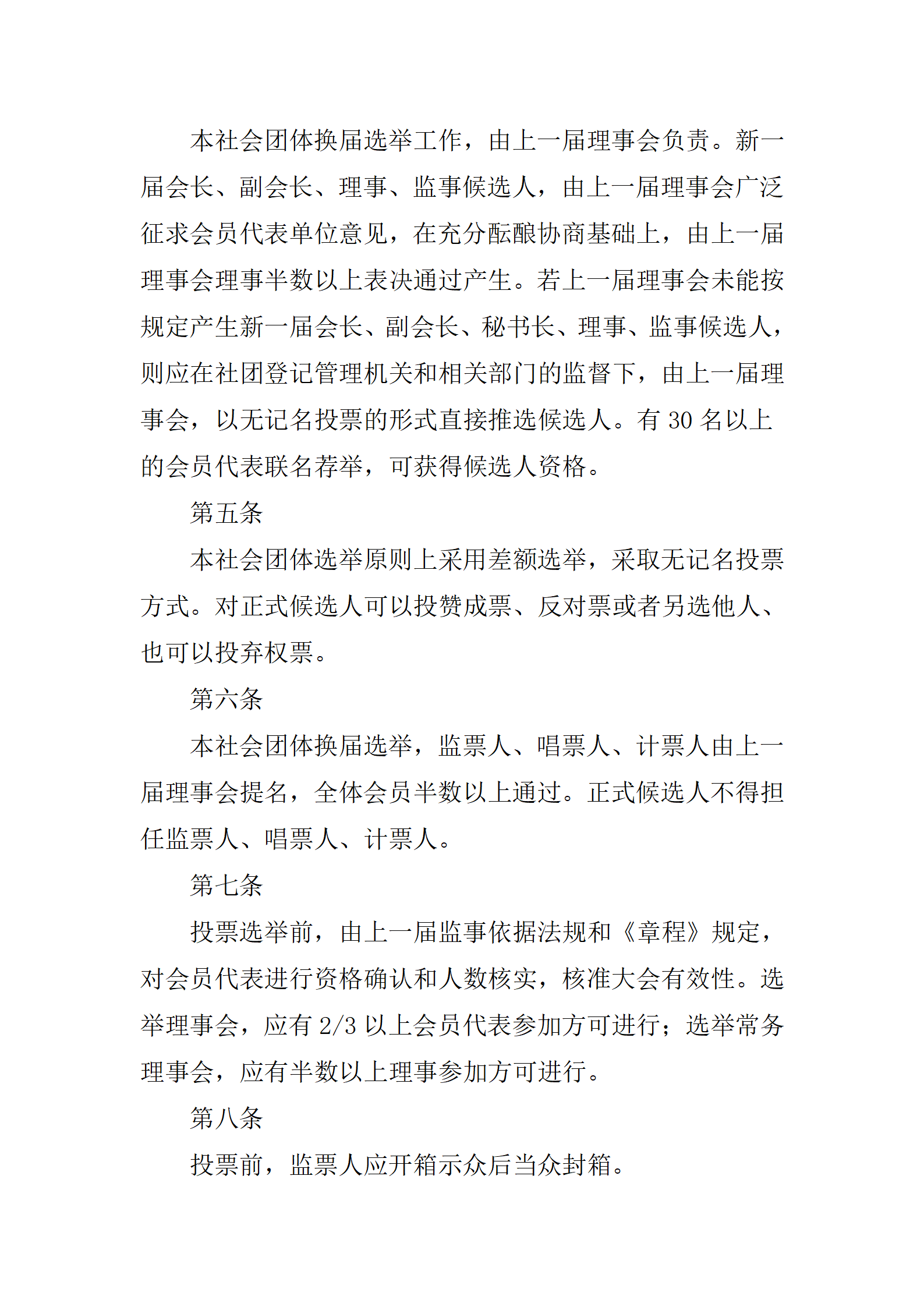 本社会团体换届选举工作，由上一届理事会负责。新一届会长、副会长、理事、监事候选人，由上一届理事会广泛征求会员代表单位意见，在充分酝酿协商基础上，由上一届理事会理事半数以上表决通过产生。若上一届理事会未能按规定产生新一届会长、副会长、秘书长、理事、监事候选人，则应在社团登记管理机关和相关部门的监督下，由上一届理事会，以无记名投票的形式直接推选候选人。有 30 名以上的会员代表联名荐举，可获得候选人资格。

第五条

本社会团体选举原则上采用差额选举，采取无记名投票方式。对正式候选人可以投赞成票、反对票或者另选他人、也可以投弃权票。

第六条

本社会团体换届选举，监票人、唱票人、计票人由上一届理事会提名，全体会员半数以上通过。正式候选人不得担任监票人、唱票人、计票人。

第七条

投票选举前，由上一届监事依据法规和《章程》规定，对会员代表进行资格确认和人数核实，核准大会有效性。选举理事会，应有 2/3 以上会员代表参加方可进行；选举常务理事会，应有半数以上理事参加方可进行。

第八条

投票前，监票人应开箱示众后当众封箱。